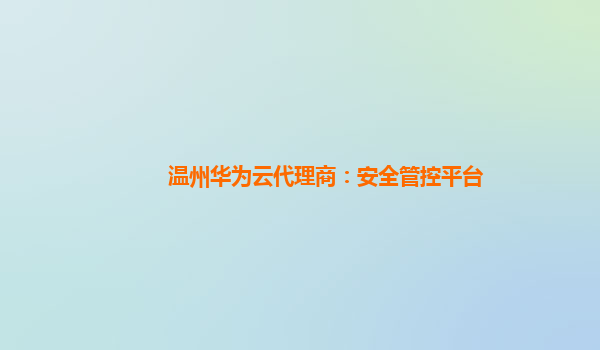 温州华为云代理商：安全管控平台